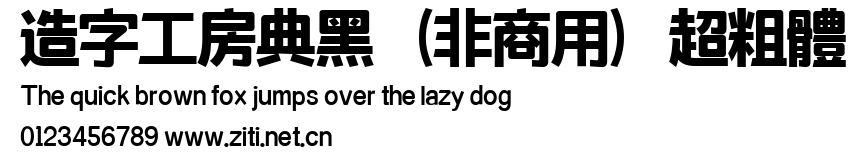 造字工房典黑（非商用）超粗體
The quick brown fox jumps over the lazy dog
0123456789 www.ziti.net.cn